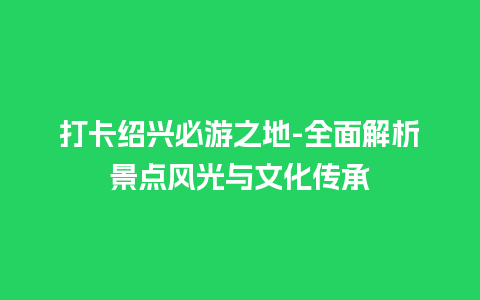 打卡绍兴必游之地-全面解析景点风光与文化传承